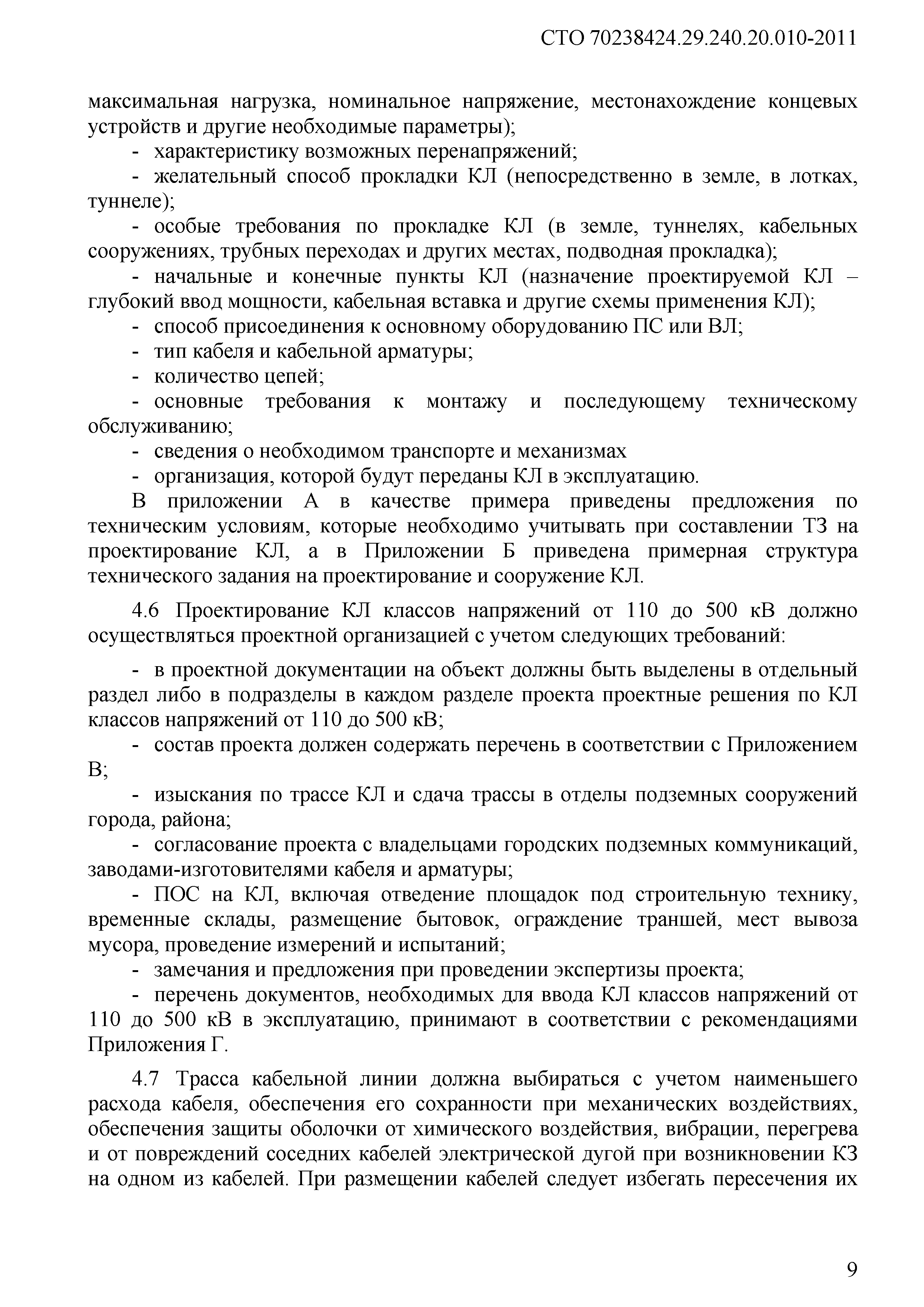 СТО 70238424.29.240.20.010-2011

максимальная нагрузка, номинальное напряжение, местонахождение концевых устройств и другие необходимые параметры);

- характеристику возможных перенапряжений;

- желательный способ прокладки КЛ (непосредственно в земле, в лотках, туннеле);

- особые требования по прокладке КЛ (в земле, туннелях, кабельных сооружениях, трубных переходах и других местах, подводная прокладка);

- начальные и конечные пункты КЛ (назначение проектируемой КЛ – глубокий ввод мощности, кабельная вставка и другие схемы применения КЛ);

- способ присоединения к основному оборудованию ПС или ВЛ;

- тип кабеля и кабельной арматуры;

- количество цепей;

- основные требования к монтажу и последующему техническому обслуживанию;

- сведения о необходимом транспорте и механизмах

- организация, которой будут переданы КЛ в эксплуатацию.

В приложении А в качестве примера приведены предложения по техническим условиям, которые необходимо учитывать при составлении ТЗ на проектирование КЛ, а в Приложении Б приведена примерная структура технического задания на проектирование и сооружение КЛ.

4.6 Проектирование КЛ классов напряжений от 110 до 500 кВ должно осуществляться проектной организацией с учетом следующих требований:

- в проектной документации на объект должны быть выделены в отдельный раздел либо в подразделы в каждом разделе проекта проектные решения по КЛ классов напряжений от 110 до 500 кВ;

- состав проекта должен содержать перечень в соответствии с Приложением В;

- изыскания по трассе КЛ и сдача трассы в отделы подземных сооружений города, района;

- согласование проекта с владельцами городских подземных коммуникаций, заводами-изготовителями кабеля и арматуры;

- ПОС на КЛ, включая отведение площадок под строительную технику, временные склады, размещение бытовок, ограждение траншей, мест вывоза мусора, проведение измерений и испытаний;

- замечания и предложения при проведении экспертизы проекта;

- перечень документов, необходимых для ввода КЛ классов напряжений от 110 до 500 кВ в эксплуатацию, принимают в соответствии с рекомендациями Приложения Г.

4.7 Трасса кабельной линии должна выбираться с учетом наименьшего расхода кабеля, обеспечения его сохранности при механических воздействиях, обеспечения защиты оболочки от химического воздействия, вибрации, перегрева и от повреждений соседних кабелей электрической дугой при возникновении КЗ на одном из кабелей. При размещении кабелей следует избегать пересечения их

9